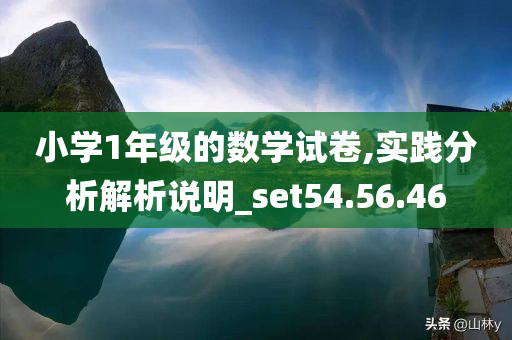 小学1年级的数学试卷,实践分析解析说明_set54.56.46

头条 @山林y